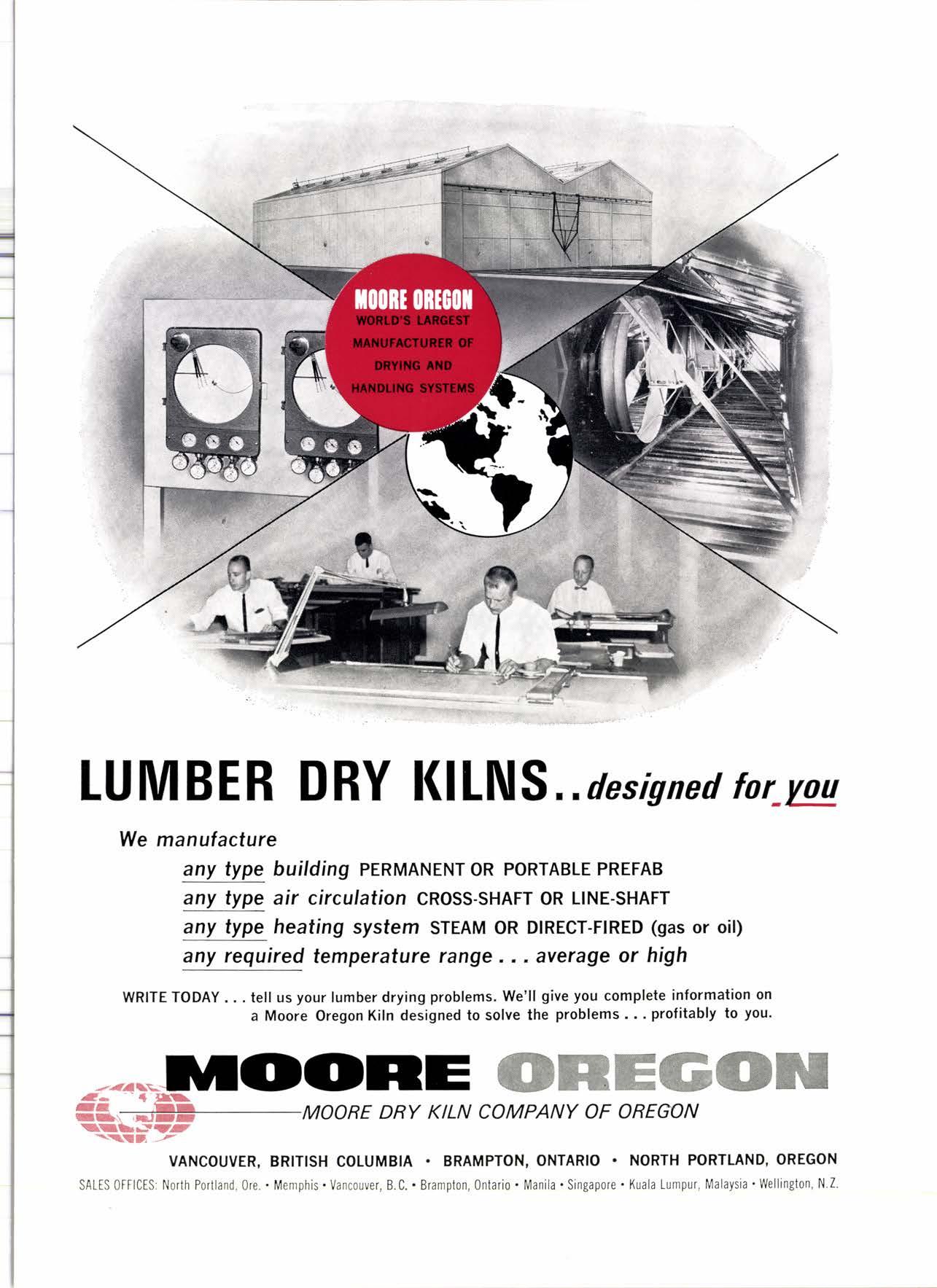 MOORE OREGON
WORLD'S LARGEST
MANUFACTURER OF
DRYING AND
HANDLING SYSTEMS

LUMBER DRY KILNS..designed for you

We manufacture

any type building PERMANENT OR PORTABLE PREFAB
any type air circulation CROSS-SHAFT OR LINE-SHAFT
any type heating system STEAM OR DIRECT-FIRED (gas or oil)
any required temperature range . . . average or high

WRITE TODAY . . . tell us your lumber drying problems. We'll give you complete information on a Moore Oregon Kiln designed to solve the problems . . . profitably to you.

MOORE OREGON
MOORE DRY KILN COMPANY OF OREGON

VANCOUVER, BRITISH COLUMBIA • BRAMPTON, ONTARIO • NORTH PORTLAND, OREGON
SALES OFFICES: North Portland, Ore. • Memphis • Vancouver, B.C. • Brampton, Ontario • Manila • Singapore • Kuala Lumpur, Malaysia • Wellington, N.Z.